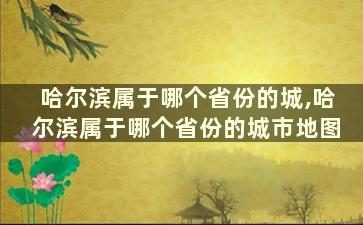 哈尔滨属于哪个省份的城,哈尔滨属于哪个省份的城市地图